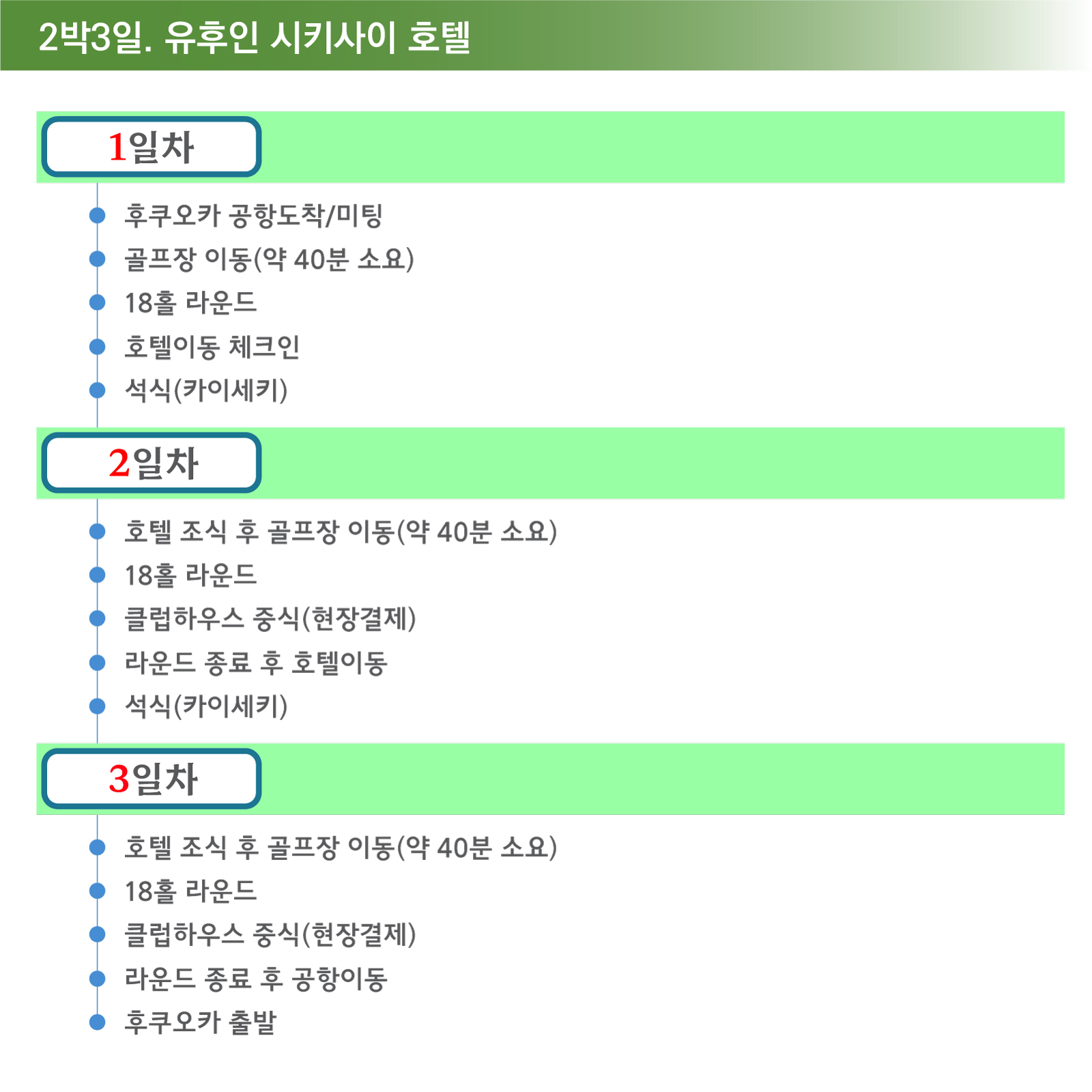 2박3일. 유후인 시키사이 호텔

1일차

• 후쿠오카 공항도착/미팅
• 골프장 이동(약 40분 소요)
• 18홀 라운드
• 호텔이동 체크인
• 석식(카이세키)

2일차

• 호텔 조식 후 골프장 이동(약 40분 소요)
• 18홀 라운드
• 클럽하우스 중식(현장결제)
• 라운드 종료 후 호텔이동
• 석식(카이세키)

3일차

• 호텔 조식 후 골프장 이동(약 40분 소요)
• 18홀 라운드
• 클럽하우스 중식(현장결제)
• 라운드 종료 후 공항이동
• 후쿠오카 출발